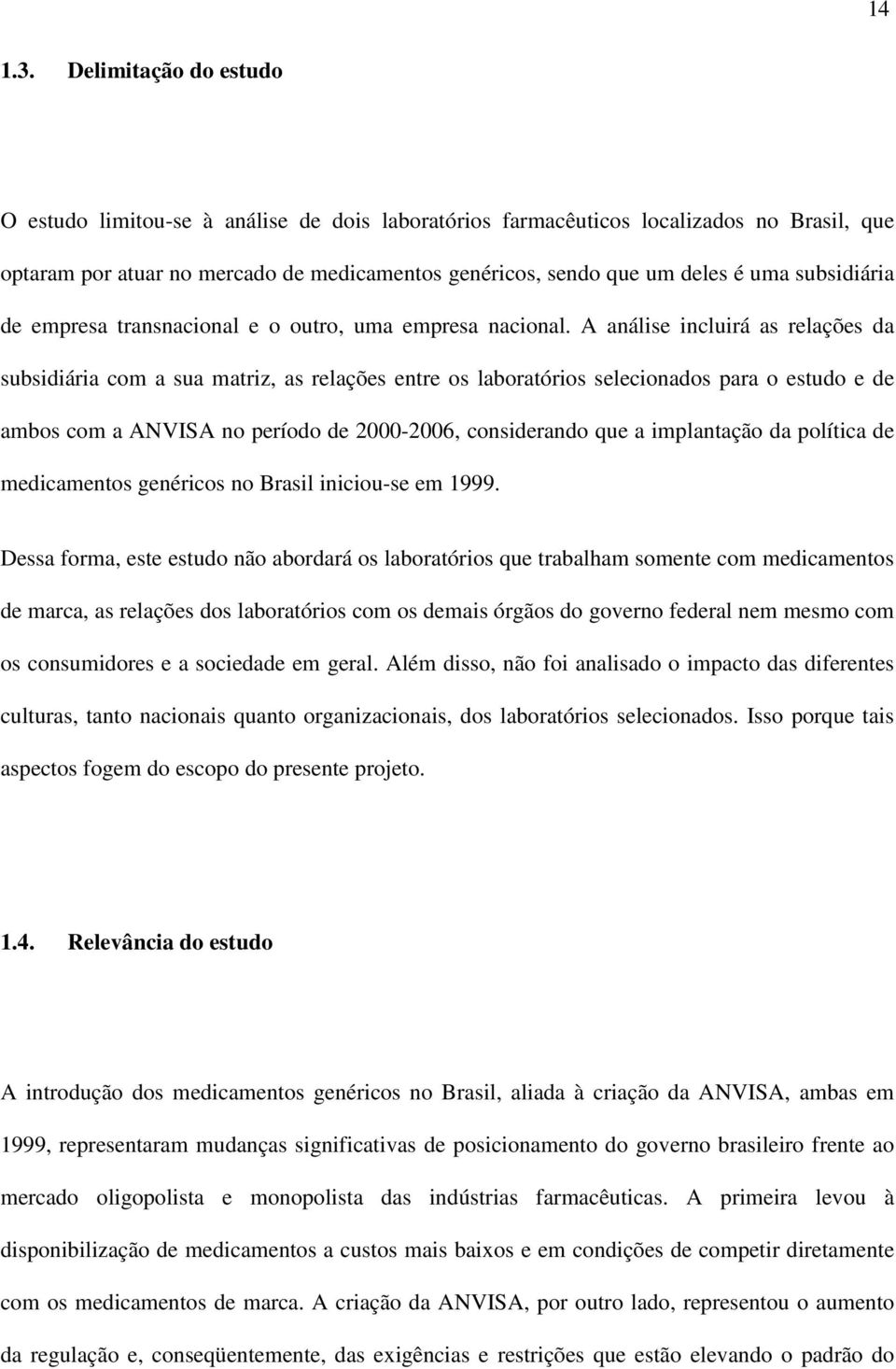 14

1.3. Delimitação do estudo

O estudo limitou-se à análise de dois laboratórios farmacêuticos localizados no Brasil, que optaram por atuar no mercado de medicamentos genéricos, sendo que um deles é uma subsidiária de empresa transnacional e o outro, uma empresa nacional. A análise incluirá as relações da subsidiária com a sua matriz, as relações entre os laboratórios selecionados para o estudo e de ambos com a ANVISA no período de 2000-2006, considerando que a implantação da política de medicamentos genéricos no Brasil iniciou-se em 1999.

Dessa forma, este estudo não abordará os laboratórios que trabalham somente com medicamentos de marca, as relações dos laboratórios com os demais órgãos do governo federal nem mesmo com os consumidores e a sociedade em geral. Além disso, não foi analisado o impacto das diferentes culturas, tanto nacionais quanto organizacionais, dos laboratórios selecionados. Isso porque tais aspectos fogem do escopo do presente projeto.

1.4. Relevância do estudo

A introdução dos medicamentos genéricos no Brasil, aliada à criação da ANVISA, ambas em 1999, representaram mudanças significativas de posicionamento do governo brasileiro frente ao mercado oligopolista e monopolista das indústrias farmacêuticas. A primeira levou à disponibilização de medicamentos a custos mais baixos e em condições de competir diretamente com os medicamentos de marca. A criação da ANVISA, por outro lado, representou o aumento da regulação e, conseqüentemente, das exigências e restrições que estão elevando o padrão do